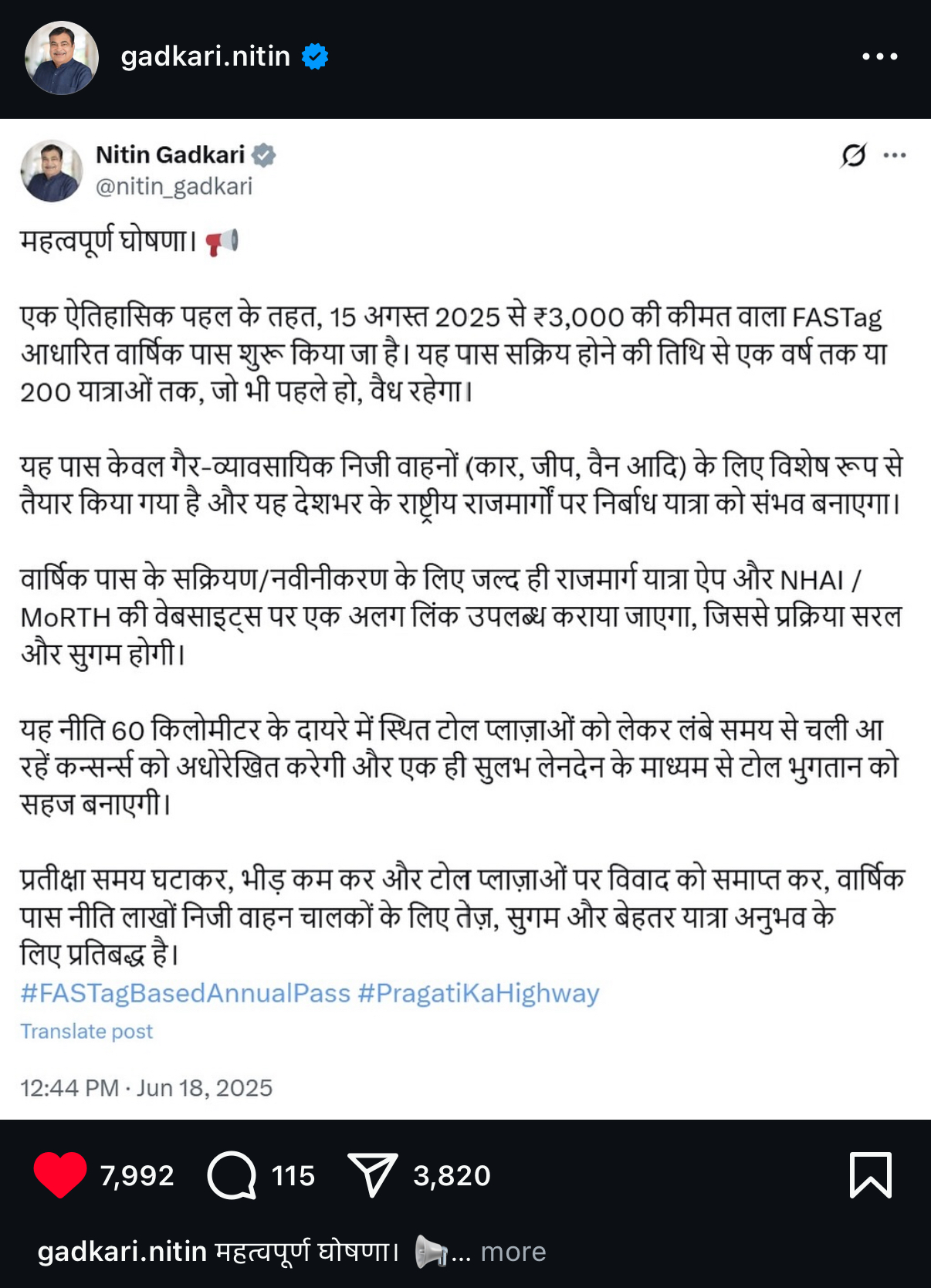 gadkari.nitin

Nitin Gadkari
@nitin_gadkari

महत्वपूर्ण घोषणा। 📢

एक ऐतिहासिक पहल के तहत, 15 अगस्त 2025 से ₹3,000 की कीमत वाला FASTag आधारित वार्षिक पास शुरू किया जा है। यह पास सक्रिय होने की तिथि से एक वर्ष तक या 200 यात्राओं तक, जो भी पहले हो, वैध रहेगा।

यह पास केवल गैर-व्यावसायिक निजी वाहनों (कार, जीप, वैन आदि) के लिए विशेष रूप से तैयार किया गया है और यह देशभर के राष्ट्रीय राजमार्गों पर निर्बाध यात्रा को संभव बनाएगा।

वार्षिक पास के सक्रियण/नवीनीकरण के लिए जल्द ही राजमार्ग यात्रा ऐप और NHAI / MoRTH की वेबसाइट्स पर एक अलग लिंक उपलब्ध कराया जाएगा, जिससे प्रक्रिया सरल और सुगम होगी।

यह नीति 60 किलोमीटर के दायरे में स्थित टोल प्लाज़ाओं को लेकर लंबे समय से चली आ रहें कन्सर्न्स को अधोरेखित करेगी और एक ही सुलभ लेनदेन के माध्यम से टोल भुगतान को सहज बनाएगी।

प्रतीक्षा समय घटाकर, भीड़ कम कर और टोल प्लाज़ाओं पर विवाद को समाप्त कर, वार्षिक पास नीति लाखों निजी वाहन चालकों के लिए तेज़, सुगम और बेहतर यात्रा अनुभव के लिए प्रतिबद्ध है।
#FASTagBasedAnnualPass #PragatiKaHighway

Translate post

12:44 PM · Jun 18, 2025

7,992 115 3,820

gadkari.nitin महत्वपूर्ण घोषणा। 📢... more